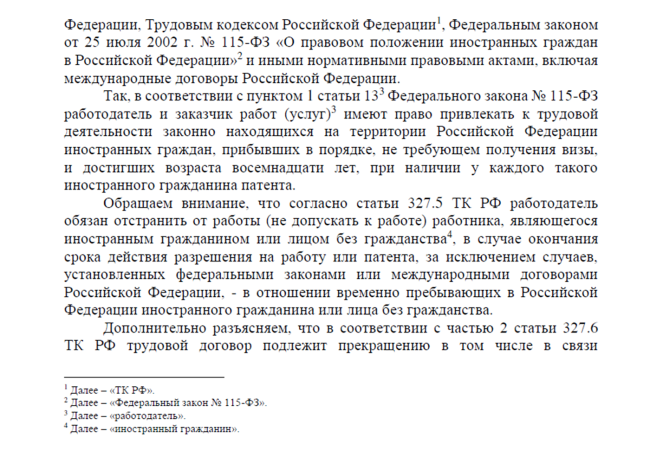 Федерации, Трудовым кодексом Российской Федерации$^1$, Федеральным законом от 25 июля 2002 г. № 115-ФЗ «О правовом положении иностранных граждан в Российской Федерации»$^2$ и иными нормативными правовыми актами, включая международные договоры Российской Федерации.

Так, в соответствии с пунктом 1 статьи 13$^3$ Федерального закона № 115-ФЗ работодатель и заказчик работ (услуг)$^3$ имеют право привлекать к трудовой деятельности законно находящихся на территории Российской Федерации иностранных граждан, прибывших в порядке, не требующем получения визы, и достигших возраста восемнадцати лет, при наличии у каждого такого иностранного гражданина патента.

Обращаем внимание, что согласно статьи 327.5 ТК РФ работодатель обязан отстранить от работы (не допускать к работе) работника, являющегося иностранным гражданином или лицом без гражданства$^4$, в случае окончания срока действия разрешения на работу или патента, за исключением случаев, установленных федеральными законами или международными договорами Российской Федерации, - в отношении временно пребывающих в Российской Федерации иностранного гражданина или лица без гражданства.

Дополнительно разъясняем, что в соответствии с частью 2 статьи 327.6 ТК РФ трудовой договор подлежит прекращению в том числе в связи

$^1$ Далее – «ТК РФ».
$^2$ Далее – «Федеральный закон № 115-ФЗ».
$^3$ Далее – «работодатель».
$^4$ Далее – «иностранный гражданин».